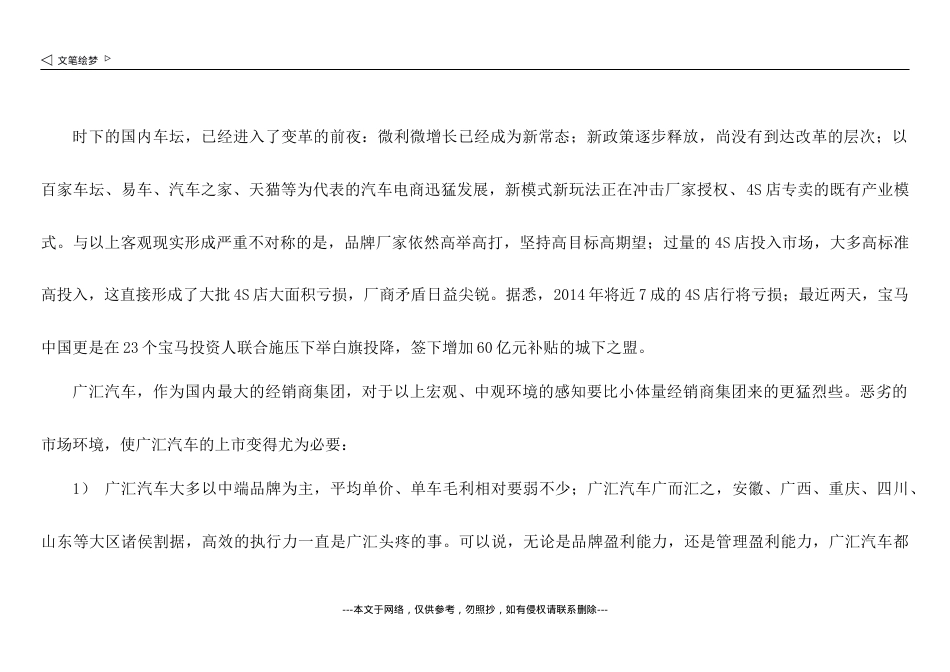 ◁ 文笔绘梦 ▷

时下的国内车坛，已经进入了变革的前夜：微利微增长已经成为新常态；新政策逐步释放，尚没有到达改革的层次；以百家车坛、易车、汽车之家、天猫等为代表的汽车电商迅猛发展，新模式新玩法正在冲击厂家授权、4S店专卖的既有产业模式。与以上客观现实形成严重不对称的是，品牌厂家依然高举高打，坚持高目标高期望；过量的4S店投入市场，大多高标准高投入，这直接形成了大批4S店大面积亏损，厂商矛盾日益尖锐。据悉，2014年将近7成的4S店行将亏损；最近两天，宝马中国更是在23个宝马投资人联合施压下举白旗投降，签下增加60亿元补贴的城下之盟。

广汇汽车，作为国内最大的经销商集团，对于以上宏观、中观环境的感知要比小体量经销商集团来的更猛烈些。恶劣的市场环境，使广汇汽车的上市变得尤为必要：

1） 广汇汽车大多以中端品牌为主，平均单价、单车毛利相对要弱不少；广汇汽车广而汇之，安徽、广西、重庆、四川、山东等大区诸侯割据，高效的执行力一直是广汇头疼的事。可以说，无论是品牌盈利能力，还是管理盈利能力，广汇汽车都

---本文于网络，仅供参考，勿照抄，如有侵权请联系删除---